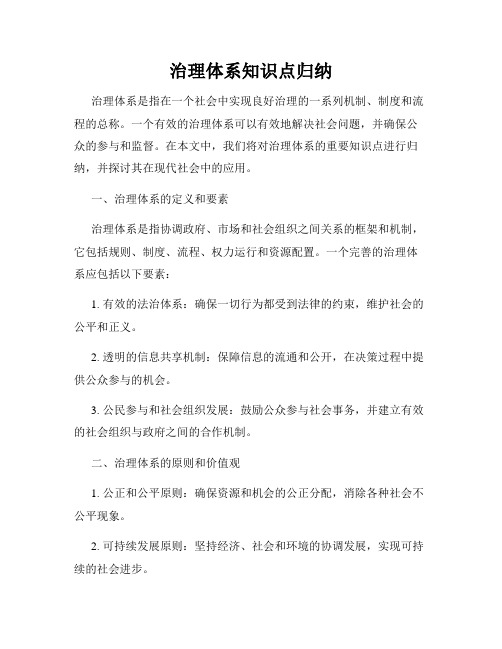 治理体系知识点归纳

治理体系是指在一个社会中实现良好治理的一系列机制、制度和流程的总称。一个有效的治理体系可以有效地解决社会问题，并确保公众的参与和监督。在本文中，我们将对治理体系的重要知识点进行归纳，并探讨其在现代社会中的应用。

一、治理体系的定义和要素

治理体系是指协调政府、市场和社会组织之间关系的框架和机制，它包括规则、制度、流程、权力运行和资源配置。一个完善的治理体系应包括以下要素：

1. 有效的法治体系：确保一切行为都受到法律的约束，维护社会的公平和正义。

2. 透明的信息共享机制：保障信息的流通和公开，在决策过程中提供公众参与的机会。

3. 公民参与和社会组织发展：鼓励公众参与社会事务，并建立有效的社会组织与政府之间的合作机制。

二、治理体系的原则和价值观

1. 公正和公平原则：确保资源和机会的公正分配，消除各种社会不公平现象。

2. 可持续发展原则：坚持经济、社会和环境的协调发展，实现可持续的社会进步。